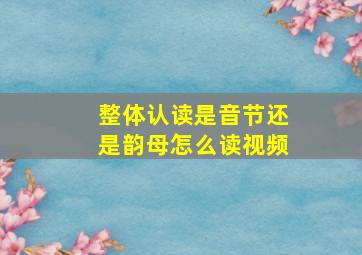 整体认读是音节还是韵母怎么读视频